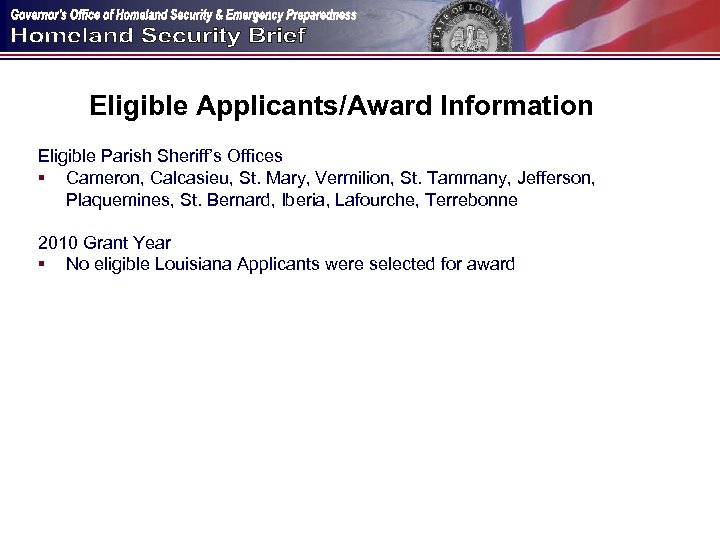 Governor's Office of Homeland Security & Emergency Preparedness
Homeland Security Brief

STATE OF LOUISIANA

Eligible Applicants/Award Information

Eligible Parish Sheriff's Offices
▪ Cameron, Calcasieu, St. Mary, Vermilion, St. Tammany, Jefferson, Plaquemines, St. Bernard, Iberia, Lafourche, Terrebonne

2010 Grant Year
▪ No eligible Louisiana Applicants were selected for award